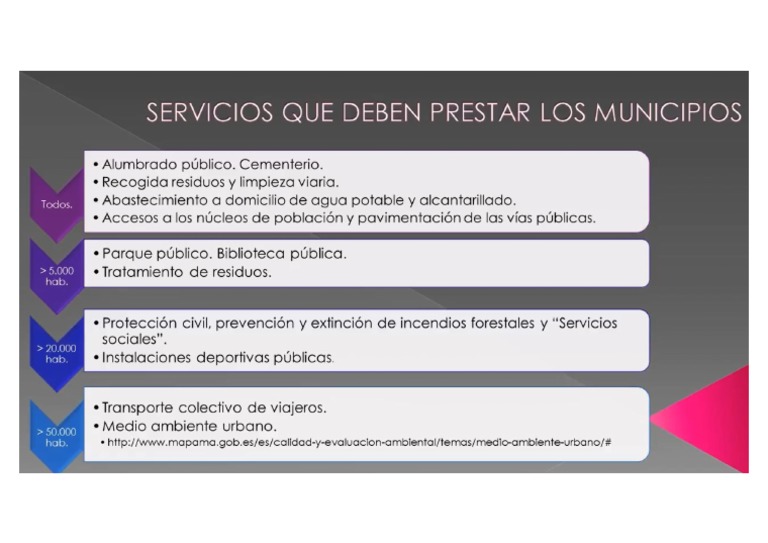 SERVICIOS QUE DEBEN PRESTAR LOS MUNICIPIOS

Todos.

• Alumbrado público. Cementerio.
• Recogida residuos y limpieza viaria.
• Abastecimiento a domicilio de agua potable y alcantarillado.
• Accesos a los núcleos de población y pavimentación de las vías públicas.

> 5.000 hab.

• Parque público. Biblioteca pública.
• Tratamiento de residuos.

> 20.000 hab.

• Protección civil, prevención y extinción de incendios forestales y "Servicios sociales".
• Instalaciones deportivas públicas.

> 50.000 hab.

• Transporte colectivo de viajeros.
• Medio ambiente urbano.
• http://www.mapama.gob.es/es/calidad-y-evaluacion-ambiental/temas/medio-ambiente-urbano/#